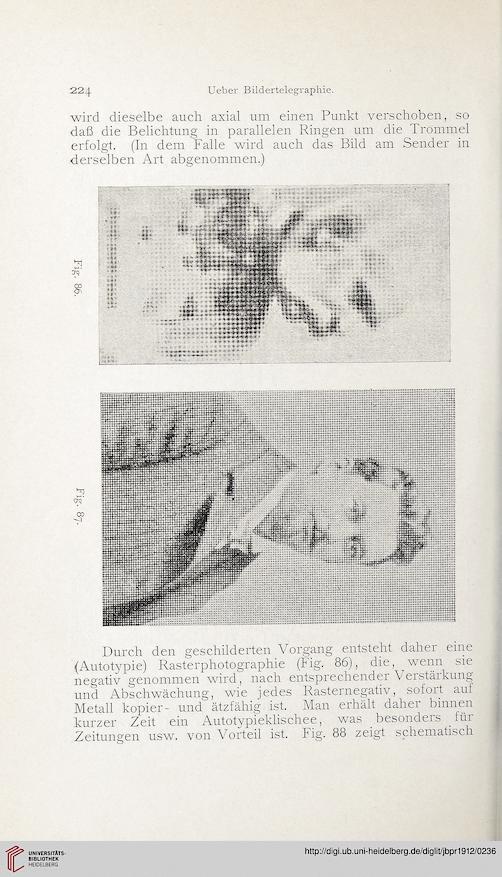 224 Ueber Bildertelegraphie.

wird dieselbe auch axial um einen Punkt verschoben, so daß die Belichtung in parallelen Ringen um die Trommel erfolgt. (In dem Falle wird auch das Bild am Sender in derselben Art abgenommen.)

Fig. 86.

Fig. 87.

Durch den geschilderten Vorgang entsteht daher eine (Autotypie) Rasterphotographie (Fig. 86), die, wenn sie negativ genommen wird, nach entsprechender Verstärkung und Abschwächung, wie jedes Rasternegativ, sofort auf Metall kopier- und ätzfähig ist. Man erhält daher binnen kurzer Zeit ein Autotypieklischee, was besonders für Zeitungen usw. von Vorteil ist. Fig. 88 zeigt schematisch

UNIVERSITÄTS-BIBLIOTHEK HEIDELBERG

http://digi.ub.uni-heidelberg.de/diglit/jbpr1912/0236